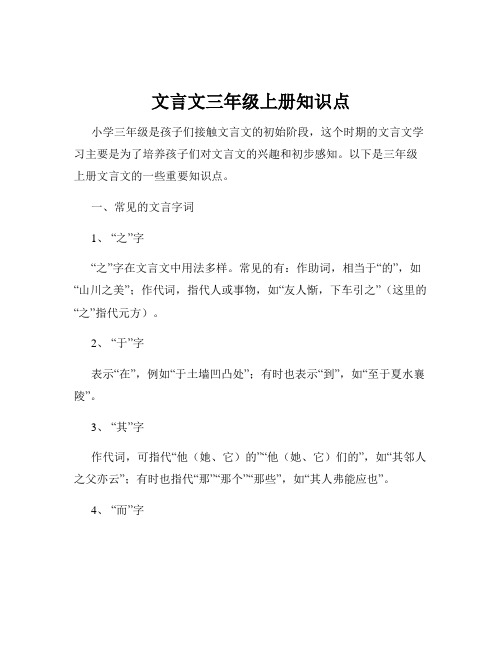 文言文三年级上册知识点

小学三年级是孩子们接触文言文的初始阶段，这个时期的文言文学习主要是为了培养孩子们对文言文的兴趣和初步感知。以下是三年级上册文言文的一些重要知识点。

一、常见的文言字词

1、“之”字

“之”字在文言文中用法多样。常见的有：作助词，相当于“的”，如“山川之美”；作代词，指代人或事物，如“友人惭，下车引之”（这里的“之”指代元方）。

2、“于”字

表示“在”，例如“于土墙凹凸处”；有时也表示“到”，如“至于夏水襄陵”。

3、“其”字

作代词，可指代“他（她、它）的”“他（她、它）们的”，如“其邻人之父亦云”；有时也指代“那”“那个”“那些”，如“其人弗能应也”。

4、“而”字